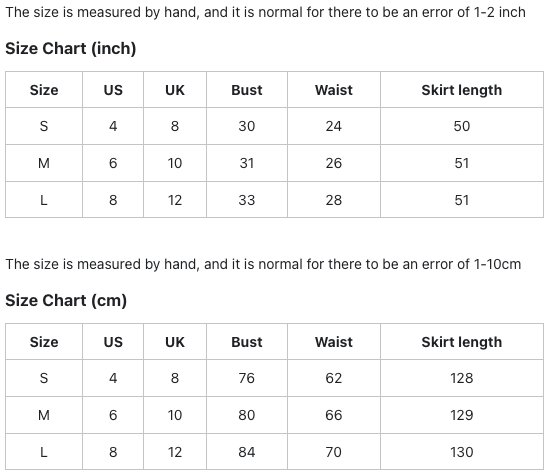 The size is measured by hand, and it is normal for there to be an error of 1-2 inch

Size Chart (inch)

| Size | US | UK | Bust | Waist | Skirt length |
|---|---|---|---|---|---|
| S | 4 | 8 | 30 | 24 | 50 |
| M | 6 | 10 | 31 | 26 | 51 |
| L | 8 | 12 | 33 | 28 | 51 |

The size is measured by hand, and it is normal for there to be an error of 1-10cm

Size Chart (cm)

| Size | US | UK | Bust | Waist | Skirt length |
|---|---|---|---|---|---|
| S | 4 | 8 | 76 | 62 | 128 |
| M | 6 | 10 | 80 | 66 | 129 |
| L | 8 | 12 | 84 | 70 | 130 |